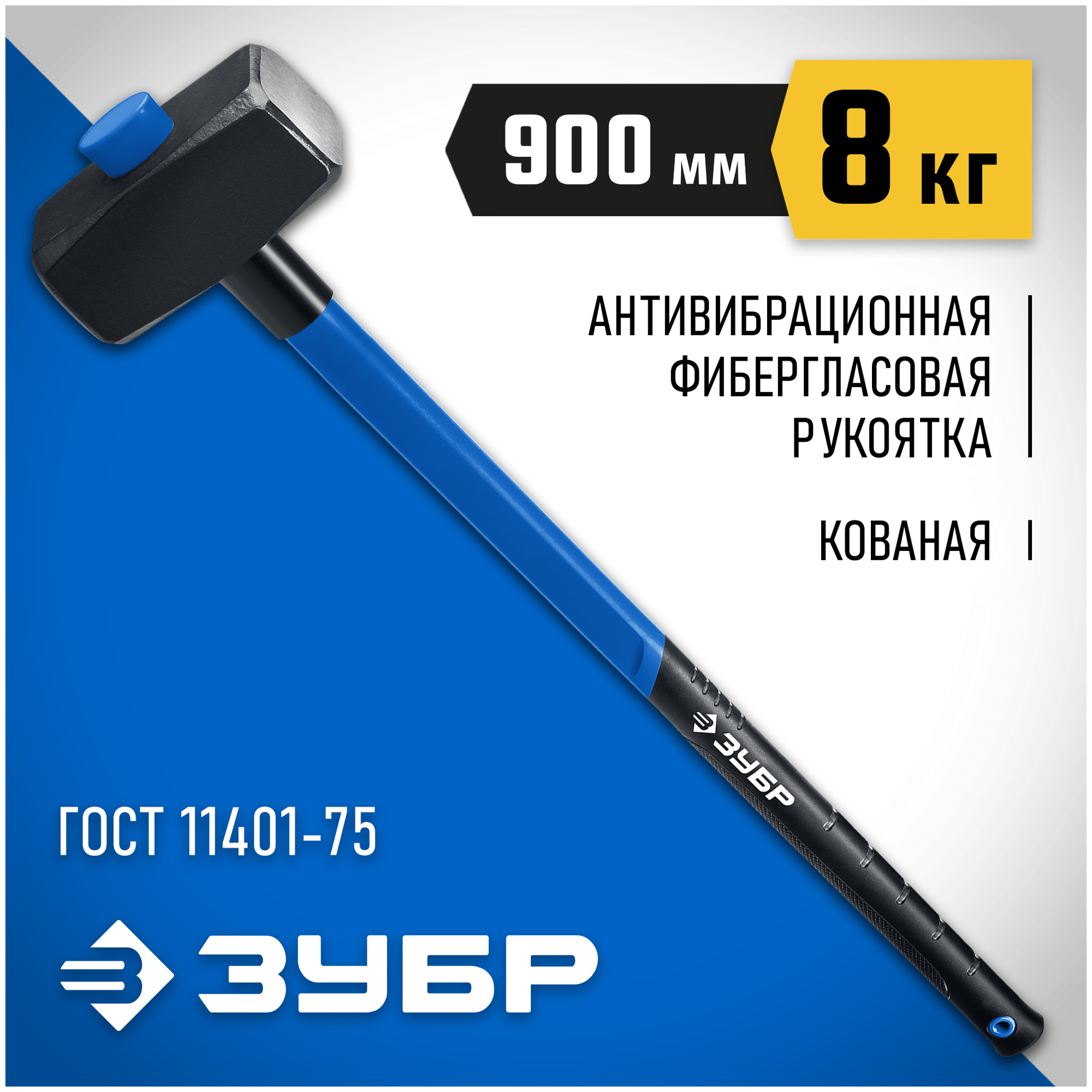 900 мм

8 кг

АНТИВИБРАЦИОННАЯ ФИБЕРГЛАСОВАЯ РУКОЯТКА

КОВАНАЯ

ЗУБР

ГОСТ 11401-75

ЗУБР